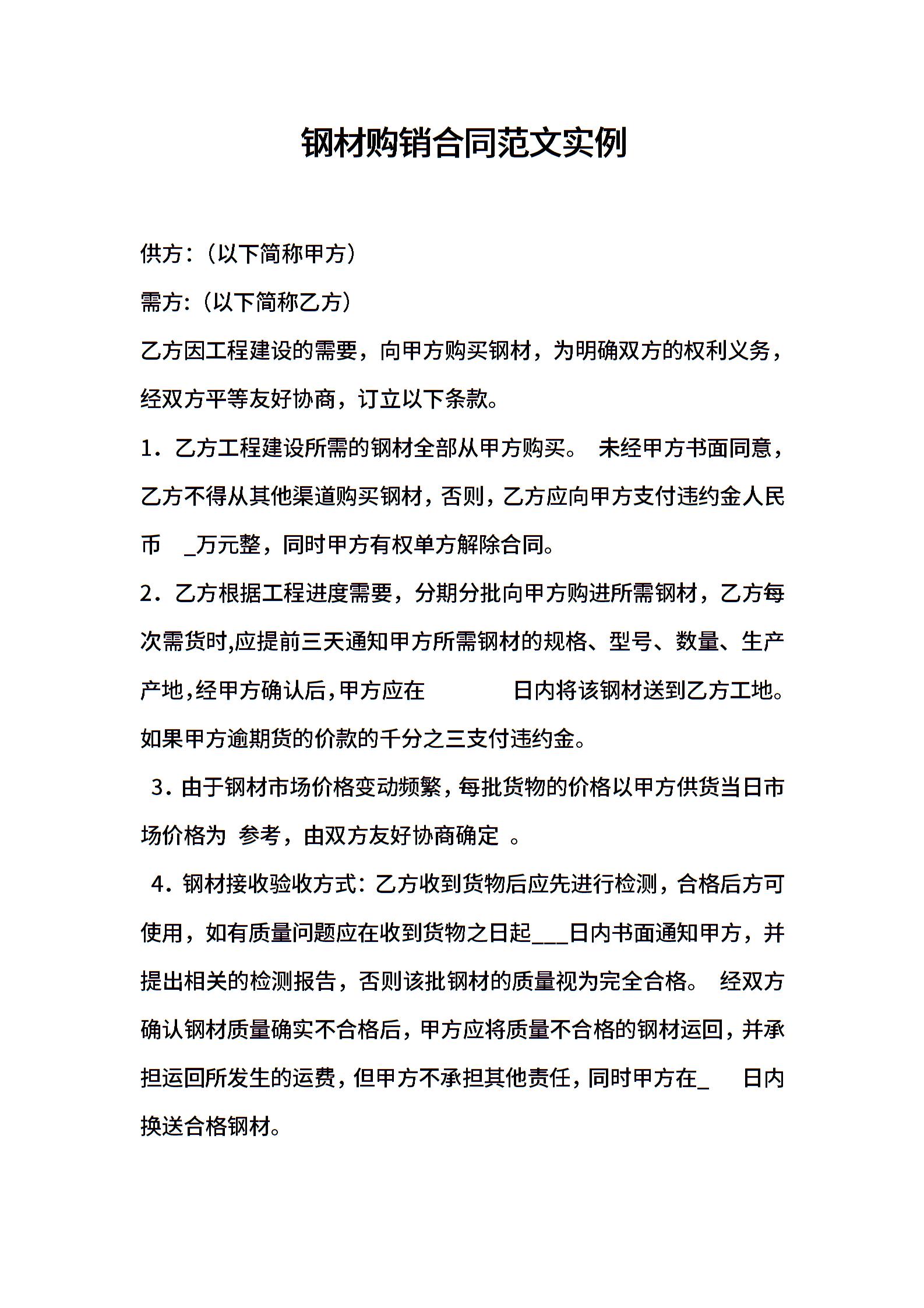 钢材购销合同范文实例

供方:（以下简称甲方）

需方:（以下简称乙方）

乙方因工程建设的需要，向甲方购买钢材，为明确双方的权利义务，经双方平等友好协商，订立以下条款。

1．乙方工程建设所需的钢材全部从甲方购买。 未经甲方书面同意，乙方不得从其他渠道购买钢材，否则，乙方应向甲方支付违约金人民币 _万元整，同时甲方有权单方解除合同。

2．乙方根据工程进度需要，分期分批向甲方购进所需钢材，乙方每次需货时,应提前三天通知甲方所需钢材的规格、型号、数量、生产产地,经甲方确认后,甲方应在 日内将该钢材送到乙方工地。如果甲方逾期货的价款的千分之三支付违约金。

3．由于钢材市场价格变动频繁，每批货物的价格以甲方供货当日市场价格为 参考，由双方友好协商确定 。

4．钢材接收验收方式：乙方收到货物后应先进行检测，合格后方可使用，如有质量问题应在收到货物之日起___日内书面通知甲方，并提出相关的检测报告，否则该批钢材的质量视为完全合格。 经双方确认钢材质量确实不合格后，甲方应将质量不合格的钢材运回，并承担运回所发生的运费，但甲方不承担其他责任，同时甲方在_ 日内换送合格钢材。